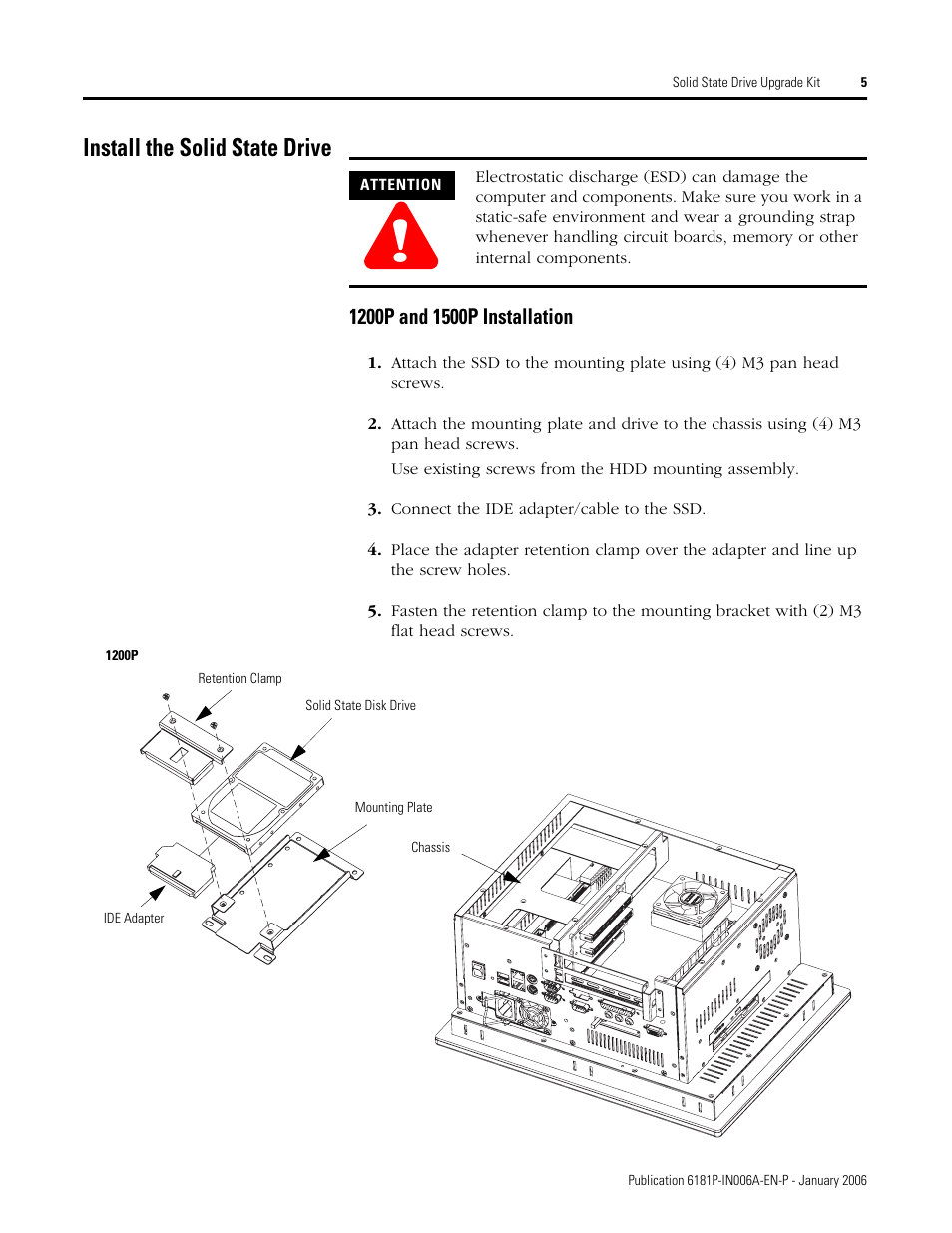 Solid State Drive Upgrade Kit 5

Install the Solid State Drive

ATTENTION

Electrostatic discharge (ESD) can damage the computer and components. Make sure you work in a static-safe environment and wear a grounding strap whenever handling circuit boards, memory or other internal components.

1200P and 1500P Installation

1. Attach the SSD to the mounting plate using (4) M3 pan head screws.

2. Attach the mounting plate and drive to the chassis using (4) M3 pan head screws.

Use existing screws from the HDD mounting assembly.

3. Connect the IDE adapter/cable to the SSD.

4. Place the adapter retention clamp over the adapter and line up the screw holes.

5. Fasten the retention clamp to the mounting bracket with (2) M3 flat head screws.

1200P

Retention Clamp

Solid State Disk Drive

Mounting Plate

Chassis

IDE Adapter

Publication 6181P-IN006A-EN-P - January 2006